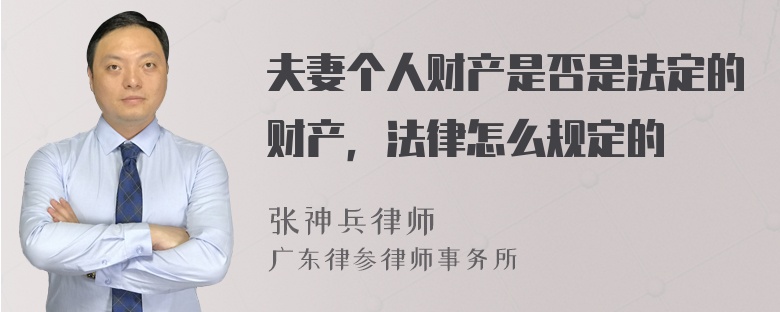 夫妻个人财产是否是法定的财产，法律怎么规定的

张神兵律师
广东律参律师事务所